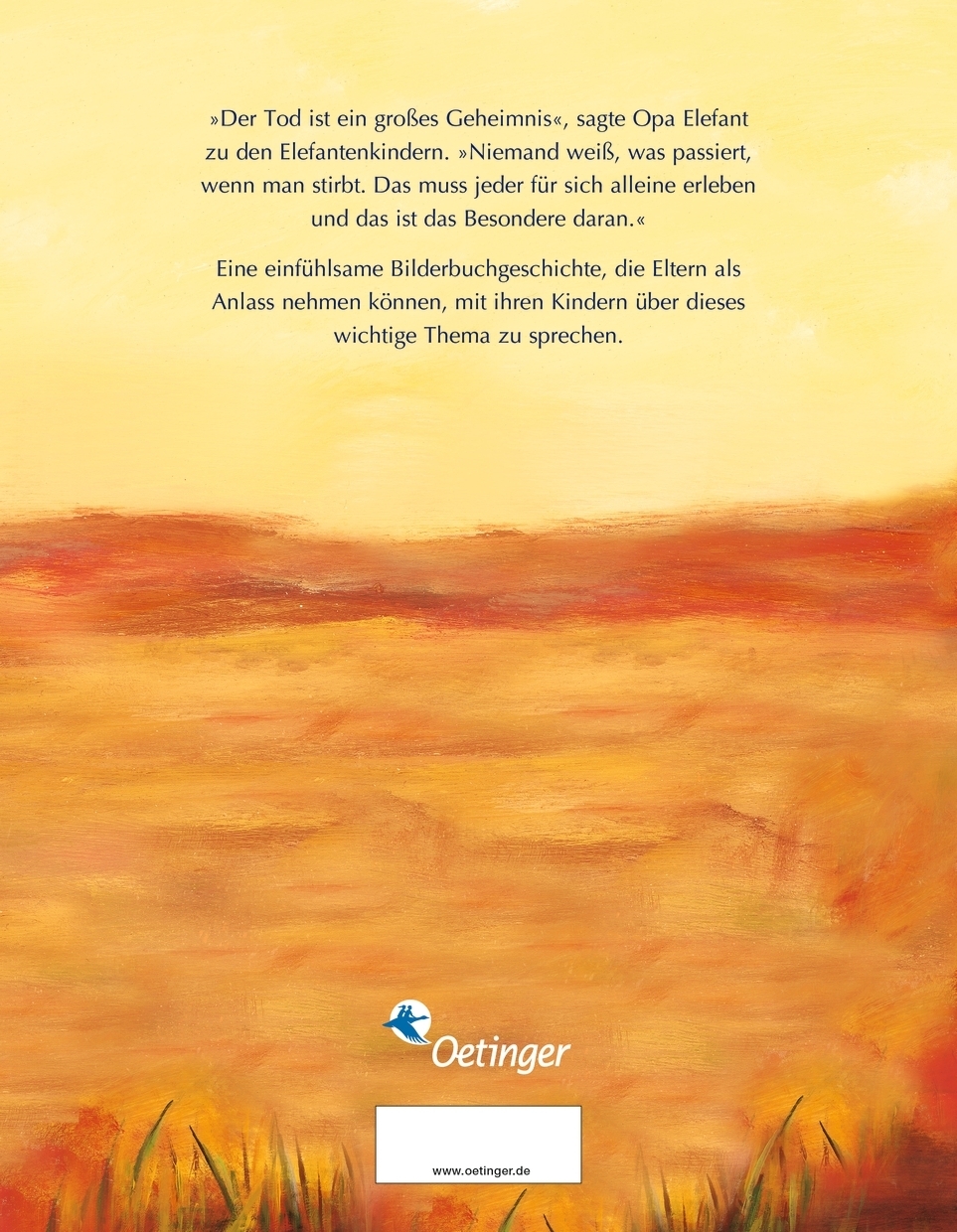 »Der Tod ist ein großes Geheimnis«, sagte Opa Elefant zu den Elefantenkindern. »Niemand weiß, was passiert, wenn man stirbt. Das muss jeder für sich alleine erleben und das ist das Besondere daran.«

Eine einfühlsame Bilderbuchgeschichte, die Eltern als Anlass nehmen können, mit ihren Kindern über dieses wichtige Thema zu sprechen.

Oetinger

www.oetinger.de